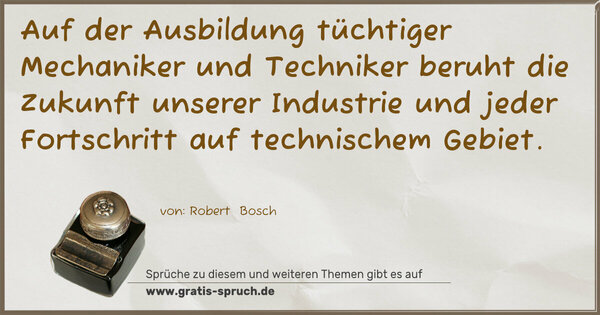 Auf der Ausbildung tüchtiger Mechaniker und Techniker beruht die Zukunft unserer Industrie und jeder Fortschritt auf technischem Gebiet.

von: Robert Bosch

Sprüche zu diesem und weiteren Themen gibt es auf
www.gratis-spruch.de